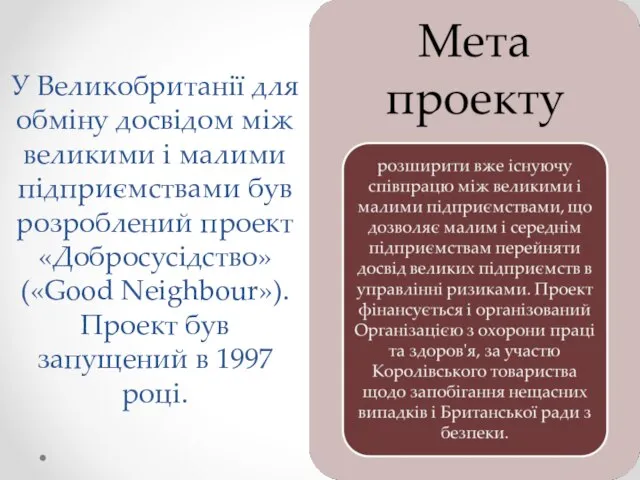 У Великобританії для обміну досвідом між великими і малими підприємствами був розроблений проект «Добросусідство» («Good Neighbour»). Проект був запущений в 1997 році.

Мета проекту

розширити вже існуючу співпрацю між великими і малими підприємствами, що дозволяє малим і середнім підприємствам перейняти досвід великих підприємств в управлінні ризиками. Проект фінансується і організований Організацією з охорони праці та здоров'я, за участю Королівського товариства щодо запобігання нещасних випадків і Британської ради з безпеки.